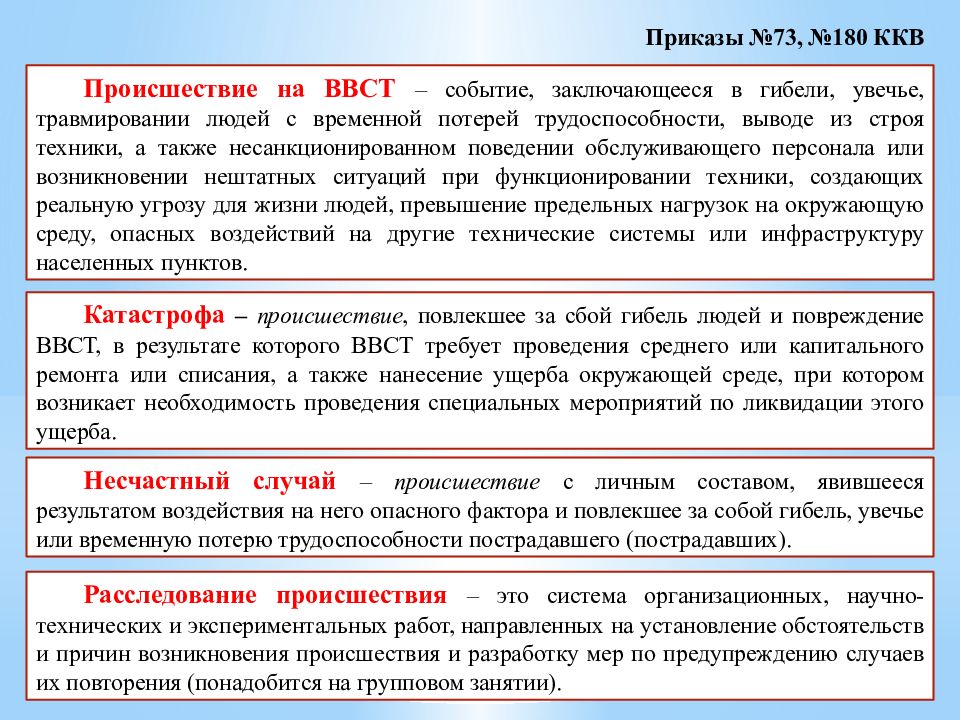 Приказы №73, №180 ККВ

Происшествие на ВВСТ – событие, заключающееся в гибели, увечье, травмировании людей с временной потерей трудоспособности, выводе из строя техники, а также несанкционированном поведении обслуживающего персонала или возникновении нештатных ситуаций при функционировании техники, создающих реальную угрозу для жизни людей, превышение предельных нагрузок на окружающую среду, опасных воздействий на другие технические системы или инфраструктуру населенных пунктов.

Катастрофа – происшествие, повлекшее за сбой гибель людей и повреждение ВВСТ, в результате которого ВВСТ требует проведения среднего или капитального ремонта или списания, а также нанесение ущерба окружающей среде, при котором возникает необходимость проведения специальных мероприятий по ликвидации этого ущерба.

Несчастный случай – происшествие с личным составом, явившееся результатом воздействия на него опасного фактора и повлекшее за собой гибель, увечье или временную потерю трудоспособности пострадавшего (пострадавших).

Расследование происшествия – это система организационных, научно-технических и экспериментальных работ, направленных на установление обстоятельств и причин возникновения происшествия и разработку мер по предупреждению случаев их повторения (понадобится на групповом занятии).